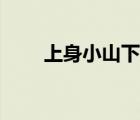 上身小山下